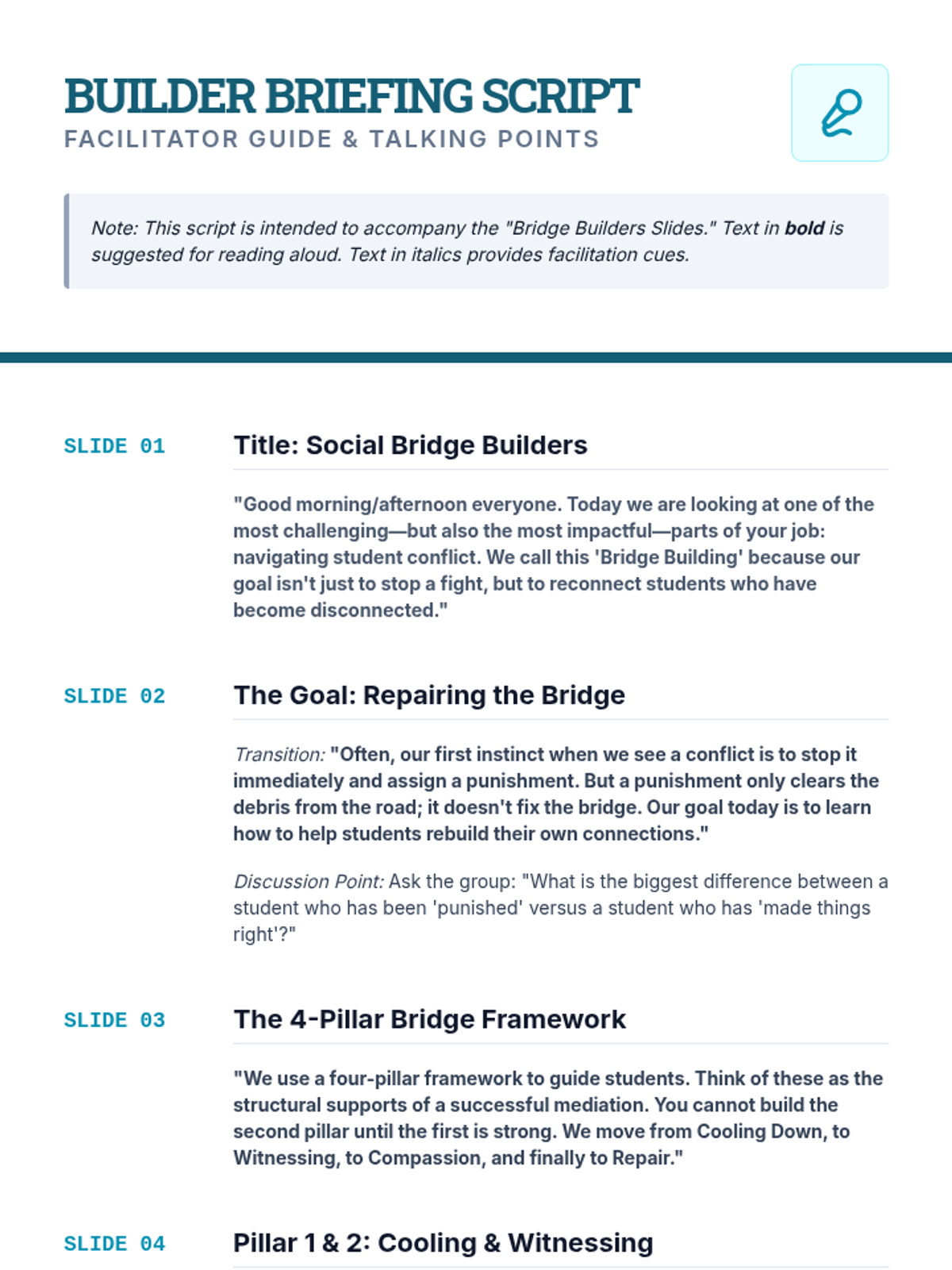 BUILDER BRIEFING SCRIPT
FACILITATOR GUIDE & TALKING POINTS

Note: This script is intended to accompany the "Bridge Builders Slides." Text in bold is suggested for reading aloud. Text in italics provides facilitation cues.

SLIDE 01

Title: Social Bridge Builders

"Good morning/afternoon everyone. Today we are looking at one of the most challenging—but also the most impactful—parts of your job: navigating student conflict. We call this 'Bridge Building' because our goal isn't just to stop a fight, but to reconnect students who have become disconnected."

SLIDE 02

The Goal: Repairing the Bridge

Transition: "Often, our first instinct when we see a conflict is to stop it immediately and assign a punishment. But a punishment only clears the debris from the road; it doesn't fix the bridge. Our goal today is to learn how to help students rebuild their own connections."

Discussion Point: Ask the group: "What is the biggest difference between a student who has been 'punished' versus a student who has 'made things right'?"

SLIDE 03

The 4-Pillar Bridge Framework

"We use a four-pillar framework to guide students. Think of these as the structural supports of a successful mediation. You cannot build the second pillar until the first is strong. We move from Cooling Down, to Witnessing, to Compassion, and finally to Repair."

SLIDE 04

Pillar 1 & 2: Cooling & Witnessing